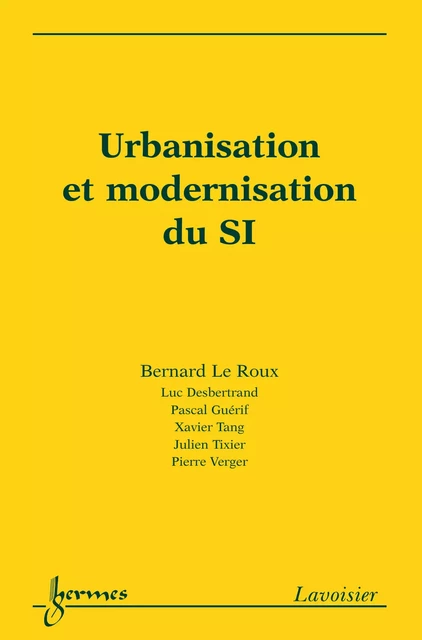 Urbanisation et modernisation du SI

Bernard Le Roux
Luc Desbertrand
Pascal Guérif
Xavier Tang
Julien Tixier
Pierre Verger

hermes

Lavoisier